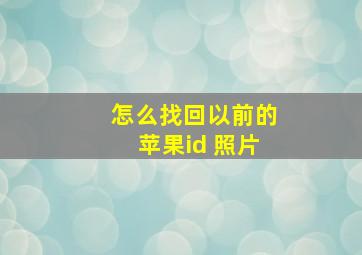 怎么找回以前的
苹果id 照片